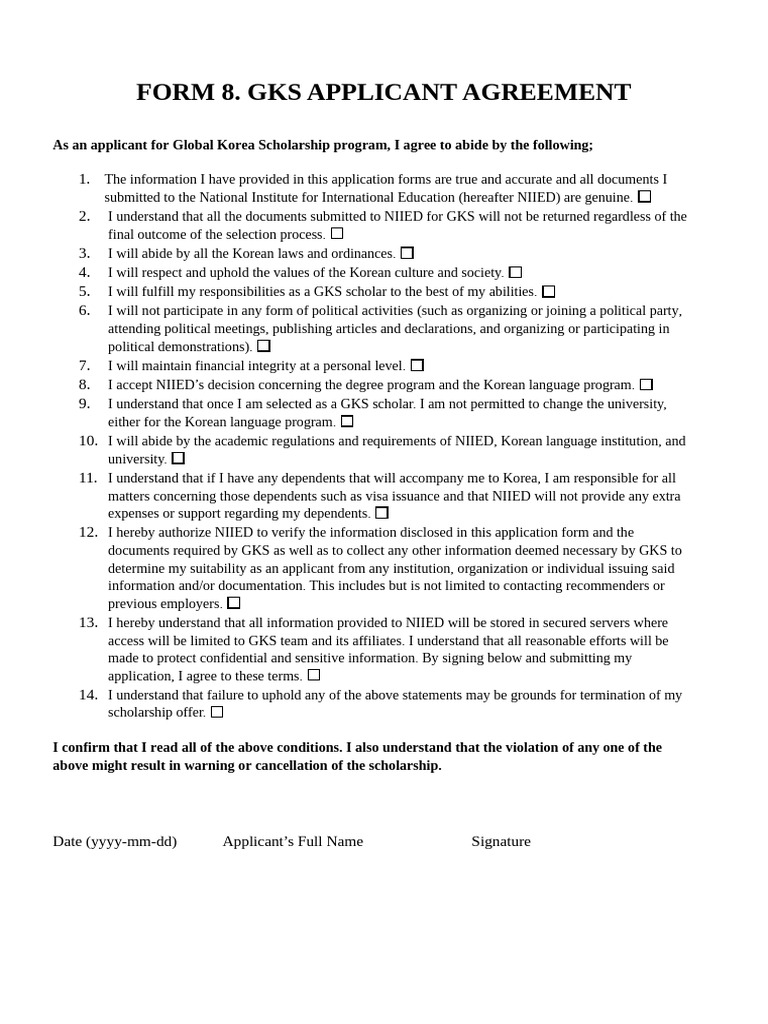 FORM 8. GKS APPLICANT AGREEMENT

As an applicant for Global Korea Scholarship program, I agree to abide by the following;

1. The information I have provided in this application forms are true and accurate and all documents I submitted to the National Institute for International Education (hereafter NIIED) are genuine. ☐
2. I understand that all the documents submitted to NIIED for GKS will not be returned regardless of the final outcome of the selection process. ☐
3. I will abide by all the Korean laws and ordinances. ☐
4. I will respect and uphold the values of the Korean culture and society. ☐
5. I will fulfill my responsibilities as a GKS scholar to the best of my abilities. ☐
6. I will not participate in any form of political activities (such as organizing or joining a political party, attending political meetings, publishing articles and declarations, and organizing or participating in political demonstrations). ☐
7. I will maintain financial integrity at a personal level. ☐
8. I accept NIIED's decision concerning the degree program and the Korean language program. ☐
9. I understand that once I am selected as a GKS scholar. I am not permitted to change the university, either for the Korean language program. ☐
10. I will abide by the academic regulations and requirements of NIIED, Korean language institution, and university. ☐
11. I understand that if I have any dependents that will accompany me to Korea, I am responsible for all matters concerning those dependents such as visa issuance and that NIIED will not provide any extra expenses or support regarding my dependents. ☐
12. I hereby authorize NIIED to verify the information disclosed in this application form and the documents required by GKS as well as to collect any other information deemed necessary by GKS to determine my suitability as an applicant from any institution, organization or individual issuing said information and/or documentation. This includes but is not limited to contacting recommenders or previous employers. ☐
13. I hereby understand that all information provided to NIIED will be stored in secured servers where access will be limited to GKS team and its affiliates. I understand that all reasonable efforts will be made to protect confidential and sensitive information. By signing below and submitting my application, I agree to these terms. ☐
14. I understand that failure to uphold any of the above statements may be grounds for termination of my scholarship offer. ☐

I confirm that I read all of the above conditions. I also understand that the violation of any one of the above might result in warning or cancellation of the scholarship.

Date (yyyy-mm-dd) Applicant's Full Name Signature